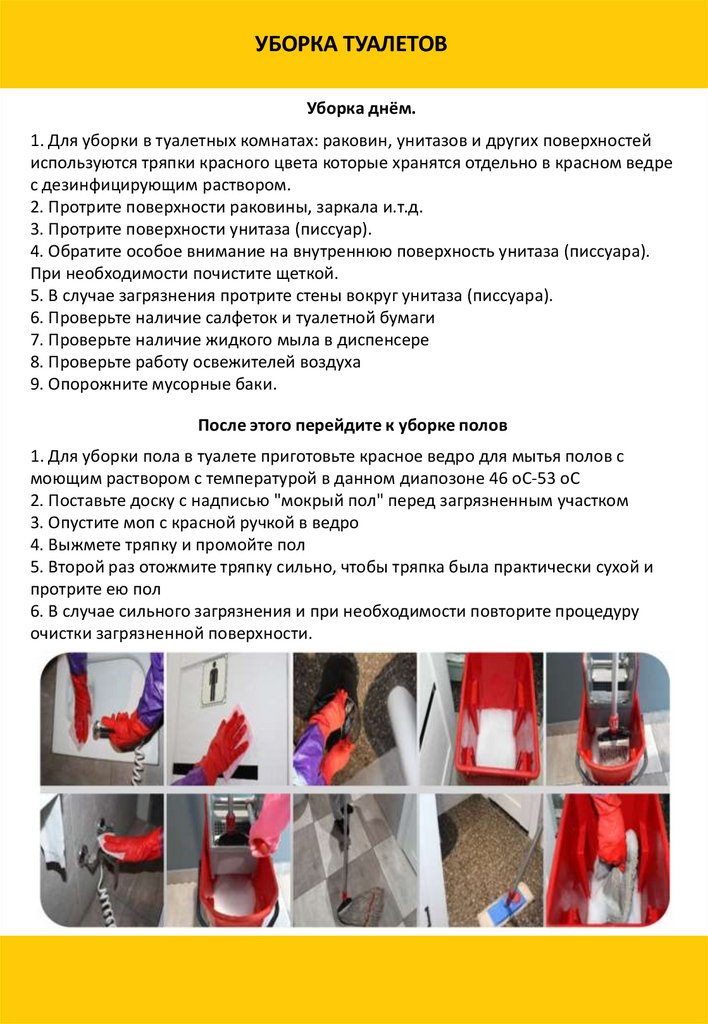 УБОРКА ТУАЛЕТОВ

Уборка днём.

1. Для уборки в туалетных комнатах: раковин, унитазов и других поверхностей используются тряпки красного цвета которые хранятся отдельно в красном ведре с дезинфицирующим раствором.
2. Протрите поверхности раковины, заркала и.т.д.
3. Протрите поверхности унитаза (писсуар).
4. Обратите особое внимание на внутреннюю поверхность унитаза (писсуара). При необходимости почистите щеткой.
5. В случае загрязнения протрите стены вокруг унитаза (писсуара).
6. Проверьте наличие салфеток и туалетной бумаги
7. Проверьте наличие жидкого мыла в диспенсере
8. Проверьте работу освежителей воздуха
9. Опорожните мусорные баки.

После этого перейдите к уборке полов

1. Для уборки пола в туалете приготовьте красное ведро для мытья полов с моющим раствором с температурой в данном диапозоне 46 оС-53 оС
2. Поставьте доску с надписью "мокрый пол" перед загрязненным участком
3. Опустите моп с красной ручкой в ведро
4. Выжмете тряпку и промойте пол
5. Второй раз отожмите тряпку сильно, чтобы тряпка была практически сухой и протрите ею пол
6. В случае сильного загрязнения и при необходимости повторите процедуру очистки загрязненной поверхности.